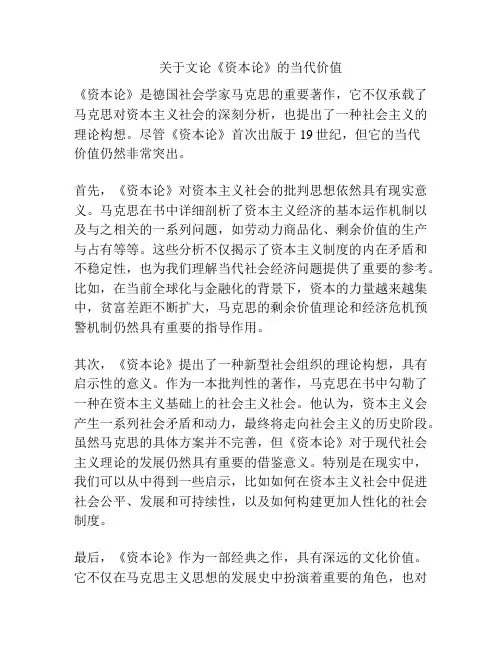 关于文论《资本论》的当代价值

《资本论》是德国社会学家马克思的重要著作，它不仅承载了马克思对资本主义社会的深刻分析，也提出了一种社会主义的理论构想。尽管《资本论》首次出版于 19 世纪，但它的当代价值仍然非常突出。

首先，《资本论》对资本主义社会的批判思想依然具有现实意义。马克思在书中详细剖析了资本主义经济的基本运作机制以及与之相关的一系列问题，如劳动力商品化、剩余价值的生产与占有等等。这些分析不仅揭示了资本主义制度的内在矛盾和不稳定性，也为我们理解当代社会经济问题提供了重要的参考。比如，在当前全球化与金融化的背景下，资本的力量越来越集中，贫富差距不断扩大，马克思的剩余价值理论和经济危机预警机制仍然具有重要的指导作用。

其次，《资本论》提出了一种新型社会组织的理论构想，具有启示性的意义。作为一本批判性的著作，马克思在书中勾勒了一种在资本主义基础上的社会主义社会。他认为，资本主义会产生一系列社会矛盾和动力，最终将走向社会主义的历史阶段。虽然马克思的具体方案并不完善，但《资本论》对于现代社会主义理论的发展仍然具有重要的借鉴意义。特别是在现实中，我们可以从中得到一些启示，比如如何在资本主义社会中促进社会公平、发展和可持续性，以及如何构建更加人性化的社会制度。

最后，《资本论》作为一部经典之作，具有深远的文化价值。它不仅在马克思主义思想的发展史中扮演着重要的角色，也对